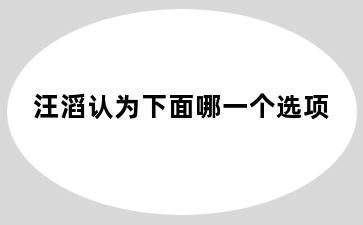 汪滔认为下面哪一个选项